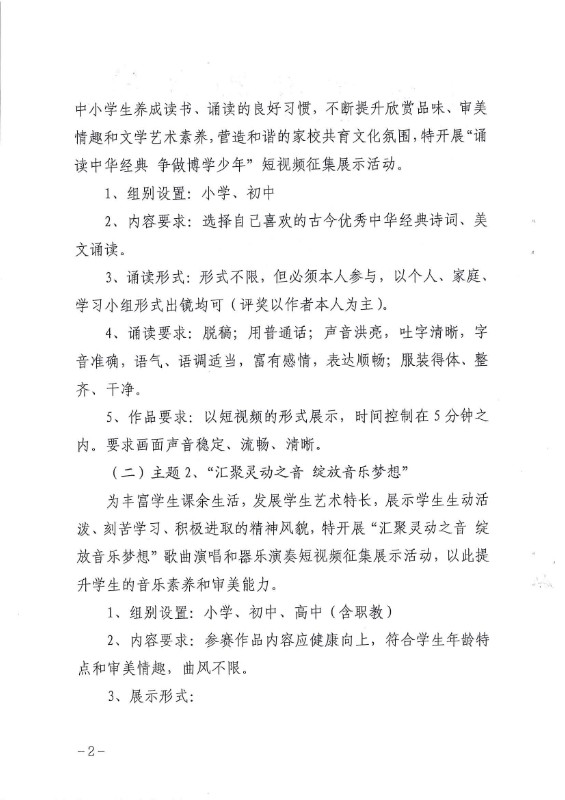 中小学生养成读书、诵读的良好习惯，不断提升欣赏品味、审美情趣和文学艺术素养，营造和谐的家校共育文化氛围，特开展“诵读中华经典 争做博学少年”短视频征集展示活动。

1、组别设置：小学、初中

2、内容要求：选择自己喜欢的古今优秀中华经典诗词、美文诵读。

3、诵读形式：形式不限，但必须本人参与，以个人、家庭、学习小组形式出镜均可（评奖以作者本人为主）。

4、诵读要求：脱稿；用普通话；声音洪亮，吐字清晰，字音准确，语气、语调适当，富有感情，表达顺畅；服装得体、整齐、干净。

5、作品要求：以短视频的形式展示，时间控制在5分钟之内。要求画面声音稳定、流畅、清晰。

（二）主题2、“汇聚灵动之音 绽放音乐梦想”

为丰富学生课余生活，发展学生艺术特长，展示学生生动活泼、刻苦学习、积极进取的精神风貌，特开展“汇聚灵动之音 绽放音乐梦想”歌曲演唱和器乐演奏短视频征集展示活动，以此提升学生的音乐素养和审美能力。

1、组别设置：小学、初中、高中（含职教）

2、内容要求：参赛作品内容应健康向上，符合学生年龄特点和审美情趣，曲风不限。

3、展示形式：

－2－